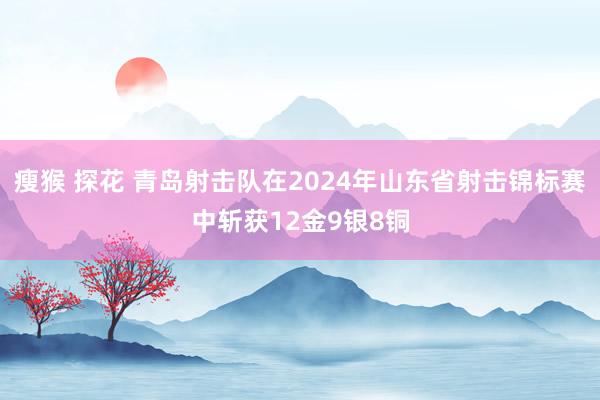 瘦猴 探花 青岛射击队在2024年山东省射击锦标赛中斩获12金9银8铜